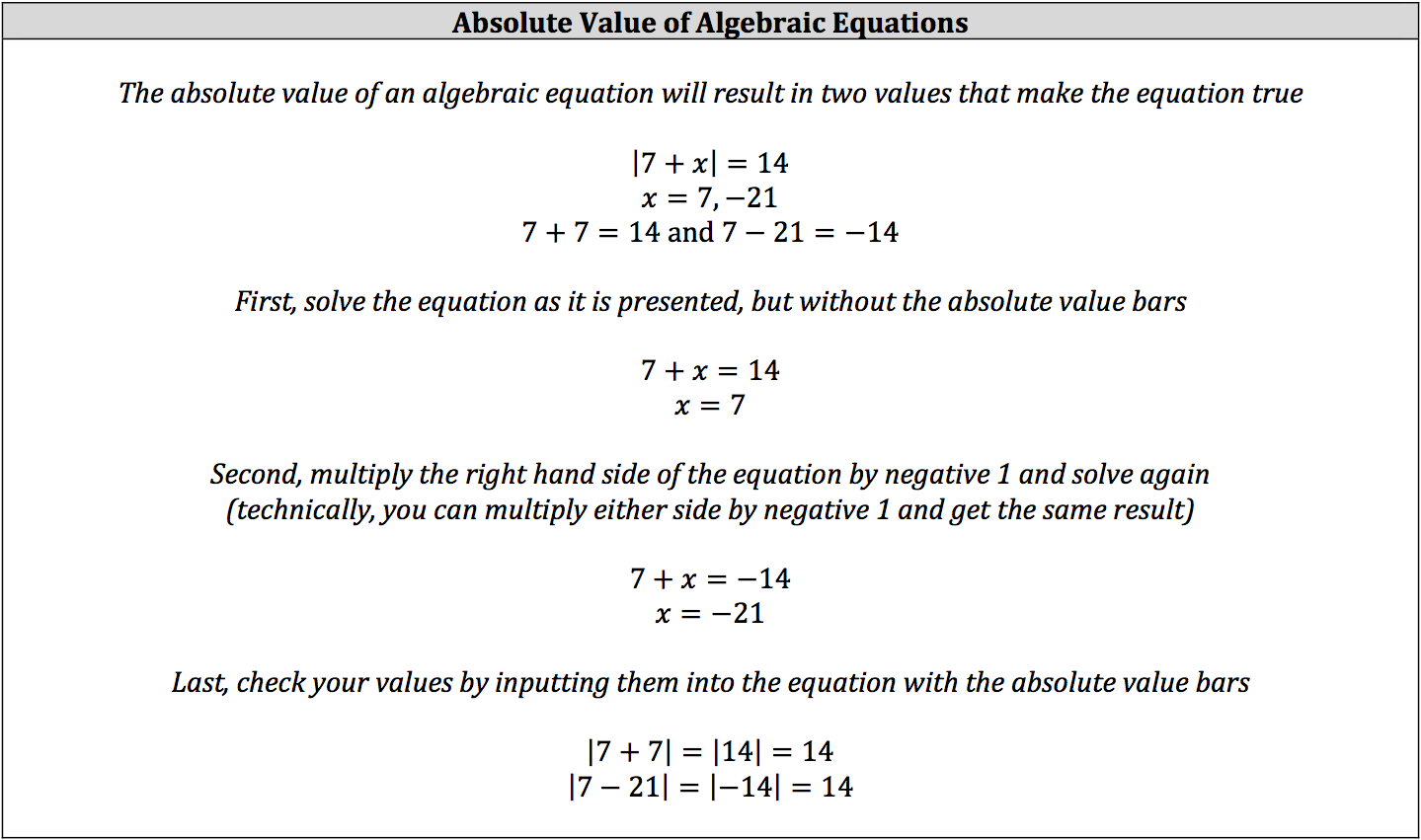 Absolute Value of Algebraic Equations

The absolute value of an algebraic equation will result in two values that make the equation true

$|7 + x| = 14$
$x = 7, -21$
$7 + 7 = 14$ and $7 - 21 = -14$

First, solve the equation as it is presented, but without the absolute value bars

$7 + x = 14$
$x = 7$

Second, multiply the right hand side of the equation by negative 1 and solve again (technically, you can multiply either side by negative 1 and get the same result)

$7 + x = -14$
$x = -21$

Last, check your values by inputting them into the equation with the absolute value bars

$|7 + 7| = |14| = 14$
$|7 - 21| = |-14| = 14$